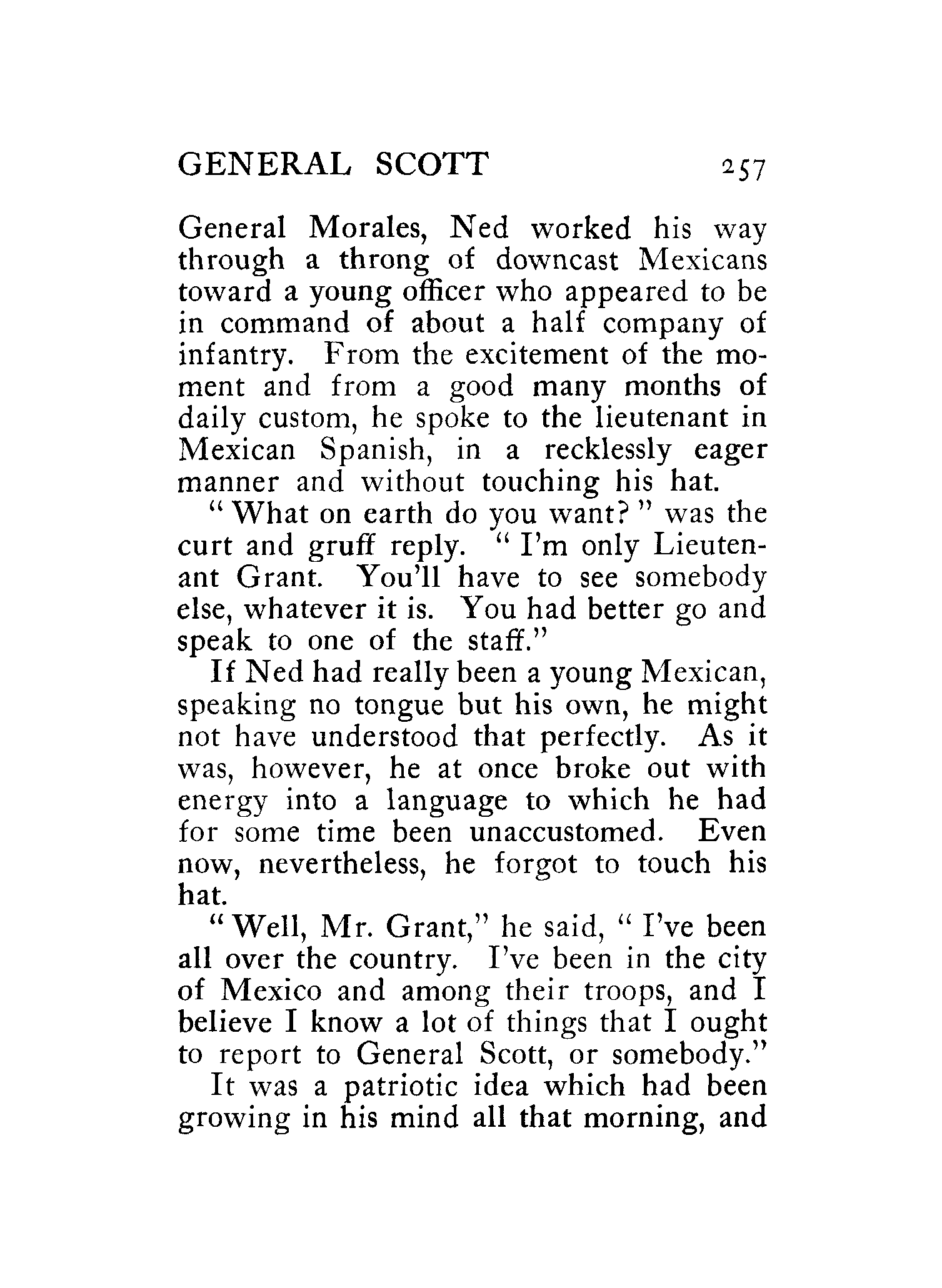 GENERAL SCOTT 257

General Morales, Ned worked his way through a throng of downcast Mexicans toward a young officer who appeared to be in command of about a half company of infantry. From the excitement of the moment and from a good many months of daily custom, he spoke to the lieutenant in Mexican Spanish, in a recklessly eager manner and without touching his hat.

"What on earth do you want?" was the curt and gruff reply. "I'm only Lieutenant Grant. You'll have to see somebody else, whatever it is. You had better go and speak to one of the staff."

If Ned had really been a young Mexican, speaking no tongue but his own, he might not have understood that perfectly. As it was, however, he at once broke out with energy into a language to which he had for some time been unaccustomed. Even now, nevertheless, he forgot to touch his hat.

"Well, Mr. Grant," he said, "I've been all over the country. I've been in the city of Mexico and among their troops, and I believe I know a lot of things that I ought to report to General Scott, or somebody."

It was a patriotic idea which had been growing in his mind all that morning, and